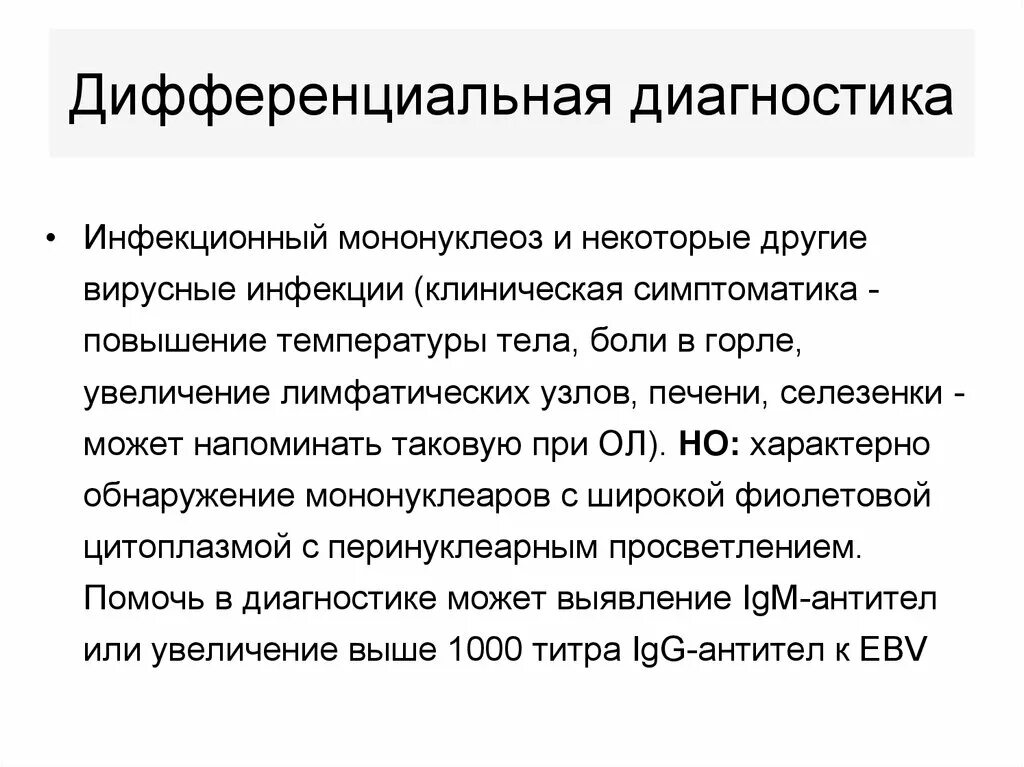 Дифференциальная диагностика

• Инфекционный мононуклеоз и некоторые другие вирусные инфекции (клиническая симптоматика - повышение температуры тела, боли в горле, увеличение лимфатических узлов, печени, селезенки - может напоминать таковую при ОЛ). НО: характерно обнаружение мононуклеаров с широкой фиолетовой цитоплазмой с перинуклеарным просветлением. Помочь в диагностике может выявление IgM-антител или увеличение выше 1000 титра IgG-антител к EBV